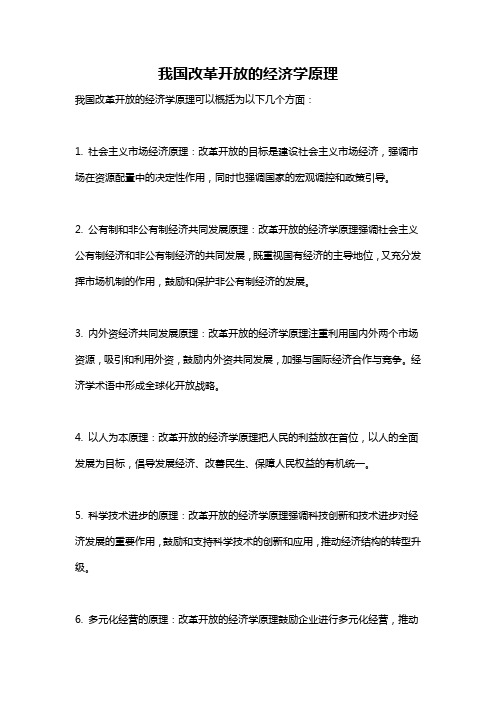 我国改革开放的经济学原理

我国改革开放的经济学原理可以概括为以下几个方面：

1. 社会主义市场经济原理：改革开放的目标是建设社会主义市场经济，强调市场在资源配置中的决定性作用，同时也强调国家的宏观调控和政策引导。

2. 公有制和非公有制经济共同发展原理：改革开放的经济学原理强调社会主义公有制经济和非公有制经济的共同发展，既重视国有经济的主导地位，又充分发挥市场机制的作用，鼓励和保护非公有制经济的发展。

3. 内外资经济共同发展原理：改革开放的经济学原理注重利用国内外两个市场资源，吸引和利用外资，鼓励内外资共同发展，加强与国际经济合作与竞争。经济学术语中形成全球化开放战略。

4. 以人为本原理：改革开放的经济学原理把人民的利益放在首位，以人的全面发展为目标，倡导发展经济、改善民生、保障人民权益的有机统一。

5. 科学技术进步的原理：改革开放的经济学原理强调科技创新和技术进步对经济发展的重要作用，鼓励和支持科学技术的创新和应用，推动经济结构的转型升级。

6. 多元化经营的原理：改革开放的经济学原理鼓励企业进行多元化经营，推动